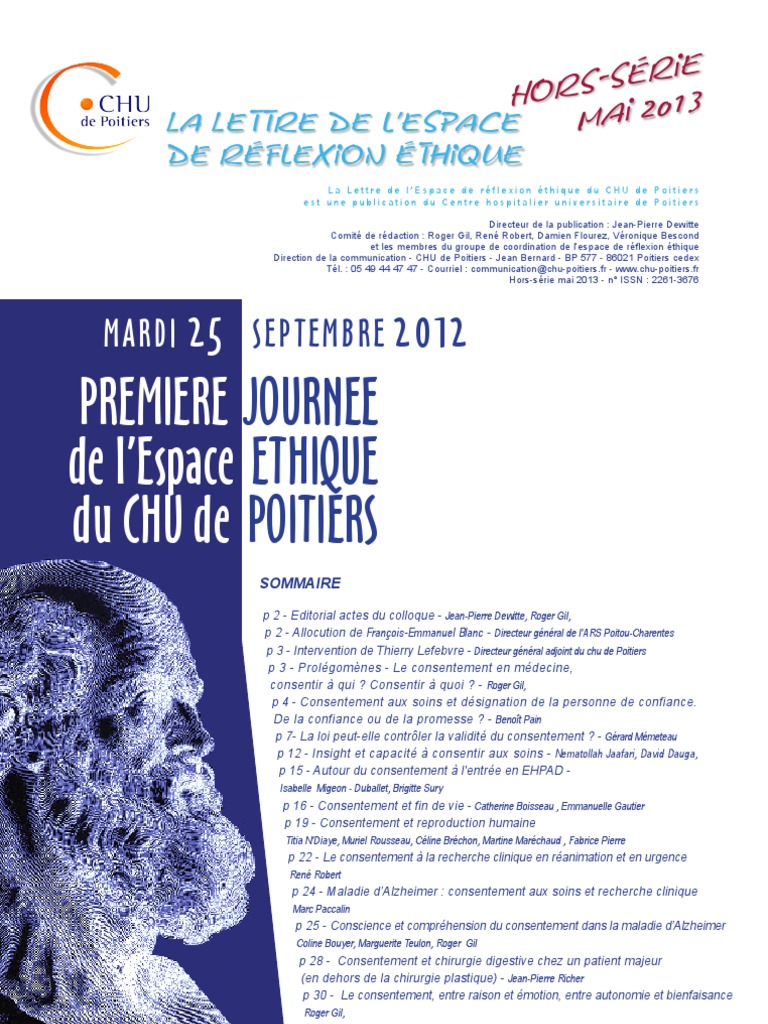 CHU de Poitiers

LA LETTRE DE L'ESPACE DE RÉFLEXION ÉTHIQUE

HORS-SÉRIE MAI 2013

La Lettre de l'Espace de réflexion éthique du CHU de Poitiers est une publication du Centre hospitalier universitaire de Poitiers

Directeur de la publication : Jean-Pierre Dewitte
Comité de rédaction : Roger Gil, René Robert, Damien Flourez, Véronique Bescond et les membres du groupe de coordination de l'espace de réflexion éthique
Direction de la communication - CHU de Poitiers - Jean Bernard - BP 577 - 86021 Poitiers cedex
Tél. : 05 49 44 47 47 - Courriel : communication@chu-poitiers.fr - www.chu-poitiers.fr
Hors-série mai 2013 - n° ISSN : 2261-3676

MARDI 25 SEPTEMBRE 2012

PREMIERE JOURNEE de l'Espace ETHIQUE du CHU de POITIERS

SOMMAIRE

p 2 - Editorial actes du colloque - Jean-Pierre Dewitte, Roger Gil,
p 2 - Allocution de François-Emmanuel Blanc - Directeur général de l'ARS Poitou-Charentes
p 3 - Intervention de Thierry Lefebvre - Directeur général adjoint du chu de Poitiers
p 3 - Prolégomènes - Le consentement en médecine, consentir à qui ? Consentir à quoi ? - Roger Gil,
p 4 - Consentement aux soins et désignation de la personne de confiance. De la confiance ou de la promesse ? - Benoît Pain
p 7- La loi peut-elle contrôler la validité du consentement ? - Gérard Mémeteau
p 12 - Insight et capacité à consentir aux soins - Nematollah Jaafari, David Dauga,
p 15 - Autour du consentement à l'entrée en EHPAD - Isabelle Migeon - Duballet, Brigitte Sury
p 16 - Consentement et fin de vie - Catherine Boisseau , Emmanuelle Gautier
p 19 - Consentement et reproduction humaine Titia N'Diaye, Muriel Rousseau, Céline Bréchon, Martine Maréchaud , Fabrice Pierre
p 22 - Le consentement à la recherche clinique en réanimation et en urgence René Robert
p 24 - Maladie d'Alzheimer : consentement aux soins et recherche clinique Marc Paccalin
p 25 - Conscience et compréhension du consentement dans la maladie d'Alzheimer Coline Bouyer, Marguerite Teulon, Roger Gil
p 28 - Consentement et chirurgie digestive chez un patient majeur (en dehors de la chirurgie plastique) - Jean-Pierre Richer
p 30 - Le consentement, entre raison et émotion, entre autonomie et bienfaisance Roger Gil,